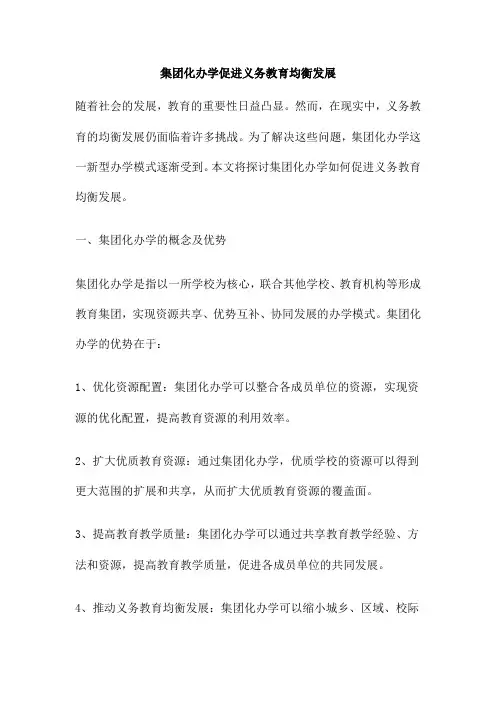 集团化办学促进义务教育均衡发展

随着社会的发展，教育的重要性日益凸显。然而，在现实中，义务教育的均衡发展仍面临着许多挑战。为了解决这些问题，集团化办学这一新型办学模式逐渐受到。本文将探讨集团化办学如何促进义务教育均衡发展。

一、集团化办学的概念及优势

集团化办学是指以一所学校为核心，联合其他学校、教育机构等形成教育集团，实现资源共享、优势互补、协同发展的办学模式。集团化办学的优势在于：

1、优化资源配置：集团化办学可以整合各成员单位的资源，实现资源的优化配置，提高教育资源的利用效率。

2、扩大优质教育资源：通过集团化办学，优质学校的资源可以得到更大范围的扩展和共享，从而扩大优质教育资源的覆盖面。

3、提高教育教学质量：集团化办学可以通过共享教育教学经验、方法和资源，提高教育教学质量，促进各成员单位的共同发展。

4、推动义务教育均衡发展：集团化办学可以缩小城乡、区域、校际